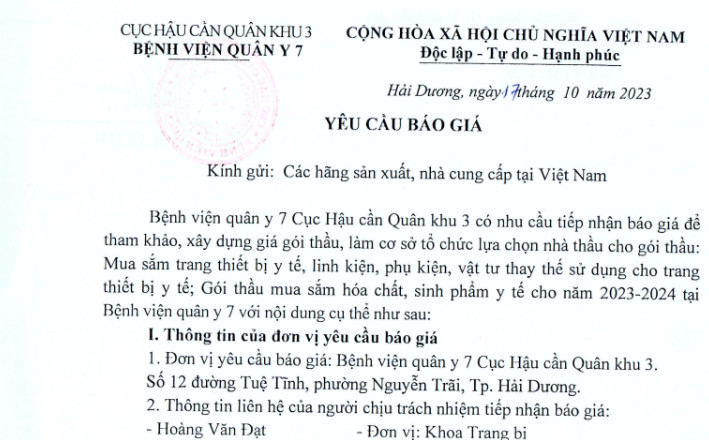 CỤC HẬU CẦN QUÂN KHU 3
BỆNH VIỆN QUÂN Y 7

CỘNG HÒA XÃ HỘI CHỦ NGHĨA VIỆT NAM
Độc lập - Tự do - Hạnh phúc

Hải Dương, ngày 17 tháng 10 năm 2023

YÊU CẦU BÁO GIÁ

Kính gửi: Các hãng sản xuất, nhà cung cấp tại Việt Nam

Bệnh viện quân y 7 Cục Hậu cần Quân khu 3 có nhu cầu tiếp nhận báo giá để tham khảo, xây dựng giá gói thầu, làm cơ sở tổ chức lựa chọn nhà thầu cho gói thầu: Mua sắm trang thiết bị y tế, linh kiện, phụ kiện, vật tư thay thế sử dụng cho trang thiết bị y tế; Gói thầu mua sắm hóa chất, sinh phẩm y tế cho năm 2023-2024 tại Bệnh viện quân y 7 với nội dung cụ thể như sau:

I. Thông tin của đơn vị yêu cầu báo giá

1. Đơn vị yêu cầu báo giá: Bệnh viện quân y 7 Cục Hậu cần Quân khu 3.
Số 12 đường Tuệ Tĩnh, phường Nguyễn Trãi, Tp. Hải Dương.

2. Thông tin liên hệ của người chịu trách nhiệm tiếp nhận báo giá:

- Hoàng Văn Đạt - Đơn vị: Khoa Trang bị